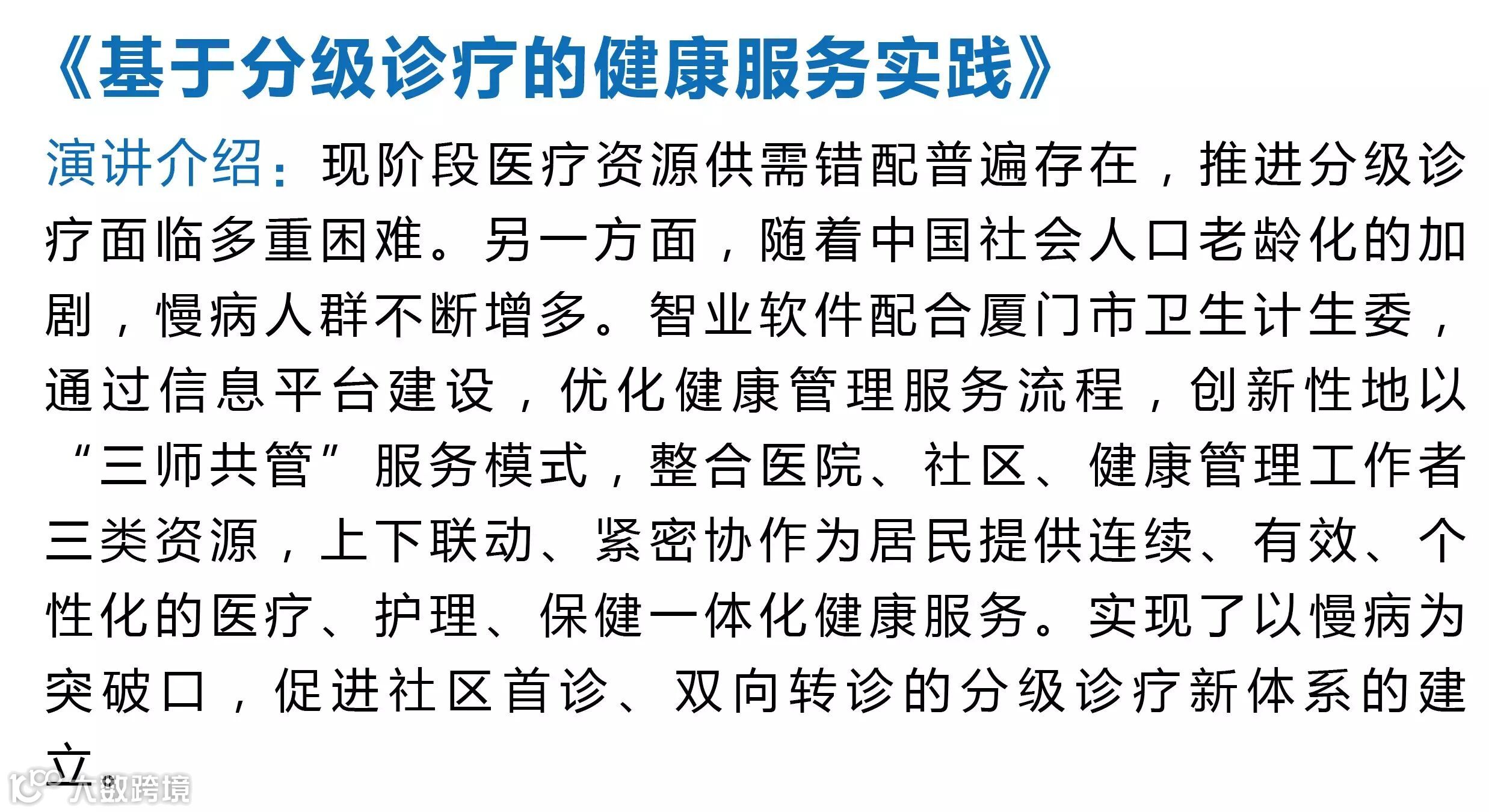 《基于分级诊疗的健康服务实践》

演讲介绍：现阶段医疗资源供需错配普遍存在，推进分级诊疗面临多重困难。另一方面，随着中国社会人口老龄化的加剧，慢病人群不断增多。智业软件配合厦门市卫生计生委，通过信息平台建设，优化健康管理服务流程，创新性地以“三师共管”服务模式，整合医院、社区、健康管理工作者三类资源，上下联动、紧密协作为居民提供连续、有效、个性化的医疗、护理、保健一体化健康服务。实现了以慢病为突破口，促进社区首诊、双向转诊的分级诊疗新体系的建立。

大数跨境